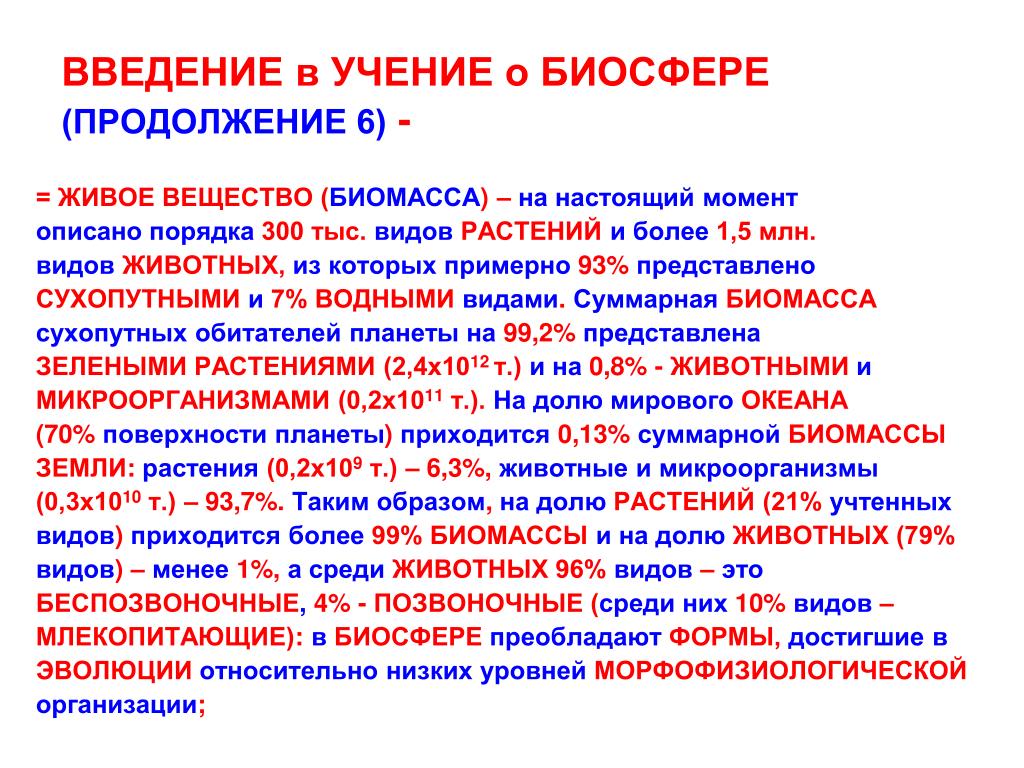 ВВЕДЕНИЕ в УЧЕНИЕ о БИОСФЕРЕ (ПРОДОЛЖЕНИЕ 6) -

= ЖИВОЕ ВЕЩЕСТВО (БИОМАССА) – на настоящий момент описано порядка 300 тыс. видов РАСТЕНИЙ и более 1,5 млн. видов ЖИВОТНЫХ, из которых примерно 93% представлено СУХОПУТНЫМИ и 7% ВОДНЫМИ видами. Суммарная БИОМАССА сухопутных обитателей планеты на 99,2% представлена ЗЕЛЕНЫМИ РАСТЕНИЯМИ (2,4х$10^{12}$ т.) и на 0,8% - ЖИВОТНЫМИ и МИКРООРГАНИЗМАМИ (0,2х$10^{11}$ т.). На долю мирового ОКЕАНА (70% поверхности планеты) приходится 0,13% суммарной БИОМАССЫ ЗЕМЛИ: растения (0,2х$10^{9}$ т.) – 6,3%, животные и микроорганизмы (0,3х$10^{10}$ т.) – 93,7%. Таким образом, на долю РАСТЕНИЙ (21% учтенных видов) приходится более 99% БИОМАССЫ и на долю ЖИВОТНЫХ (79% видов) – менее 1%, а среди ЖИВОТНЫХ 96% видов – это БЕСПОЗВОНОЧНЫЕ, 4% - ПОЗВОНОЧНЫЕ (среди них 10% видов – МЛЕКОПИТАЮЩИЕ): в БИОСФЕРЕ преобладают ФОРМЫ, достигшие в ЭВОЛЮЦИИ относительно низких уровней МОРФОФИЗИОЛОГИЧЕСКОЙ организации;